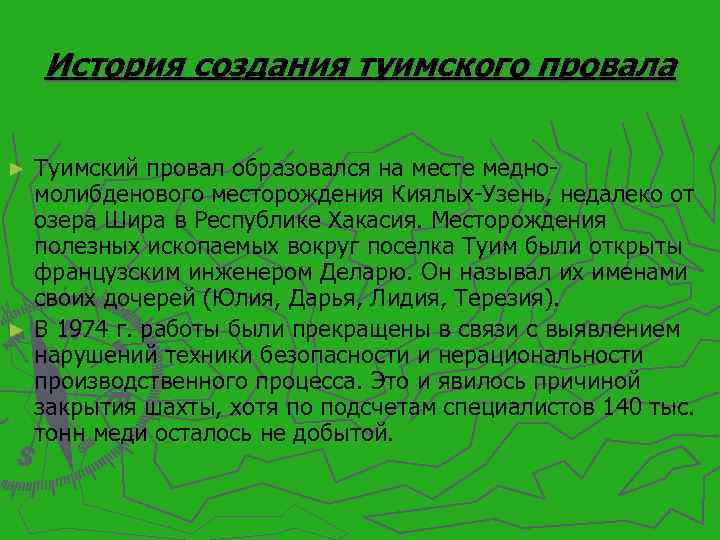 История создания туимского провала

Туимский провал образовался на месте медно-молибденового месторождения Киялых-Узень, недалеко от озера Шира в Республике Хакасия. Месторождения полезных ископаемых вокруг поселка Туим были открыты французским инженером Деларю. Он называл их именами своих дочерей (Юлия, Дарья, Лидия, Терезия).

В 1974 г. работы были прекращены в связи с выявлением нарушений техники безопасности и нерациональности производственного процесса. Это и явилось причиной закрытия шахты, хотя по подсчетам специалистов 140 тыс. тонн меди осталось не добытой.